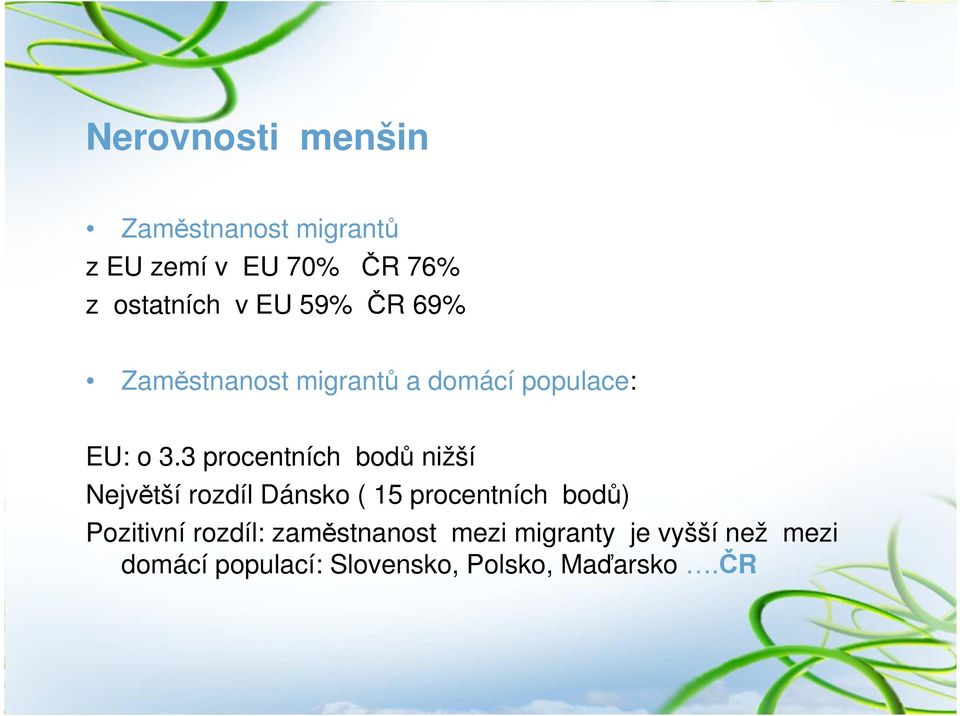 Nerovnosti menšin

• Zaměstnanost migrantů
z EU zemí v EU 70% ČR 76%
z ostatních v EU 59% ČR 69%

• Zaměstnanost migrantů a domácí populace:

EU: o 3.3 procentních bodů nižší
Největší rozdíl Dánsko ( 15 procentních bodů)
Pozitivní rozdíl: zaměstnanost mezi migranty je vyšší než mezi domácí populací: Slovensko, Polsko, Maďarsko ….ČR